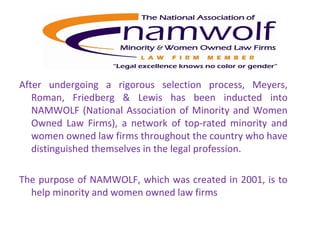 The National Association of
namwolf
Minority & Women Owned Law Firms
LAW FIRM MEMBER
"Legal excellence knows no color or gender"

After undergoing a rigorous selection process, Meyers, Roman, Friedberg & Lewis has been inducted into NAMWOLF (National Association of Minority and Women Owned Law Firms), a network of top-rated minority and women owned law firms throughout the country who have distinguished themselves in the legal profession.

The purpose of NAMWOLF, which was created in 2001, is to help minority and women owned law firms